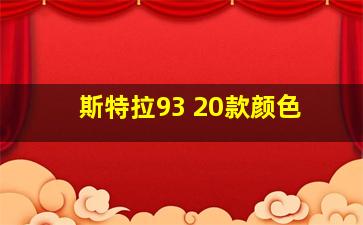 斯特拉93 20款颜色